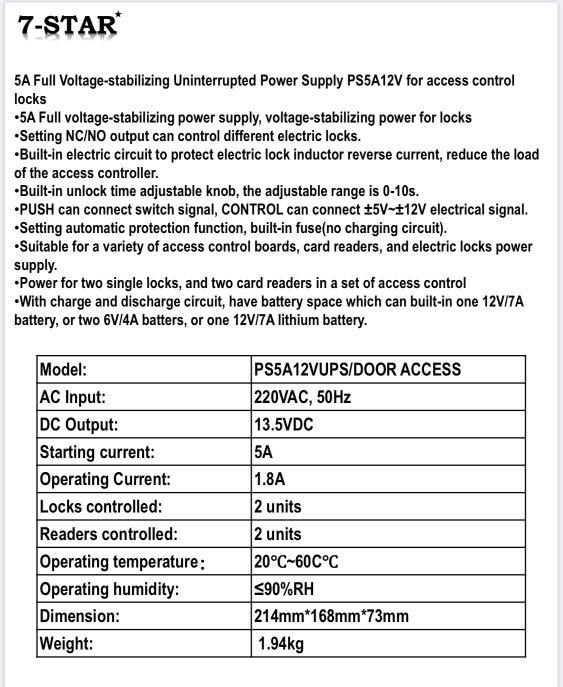 7-STAR*

5A Full Voltage-stabilizing Uninterrupted Power Supply PS5A12V for access control locks
•5A Full voltage-stabilizing power supply, voltage-stabilizing power for locks
•Setting NC/NO output can control different electric locks.
•Built-in electric circuit to protect electric lock inductor reverse current, reduce the load of the access controller.
•Built-in unlock time adjustable knob, the adjustable range is 0-10s.
•PUSH can connect switch signal, CONTROL can connect ±5V~±12V electrical signal.
•Setting automatic protection function, built-in fuse(no charging circuit).
•Suitable for a variety of access control boards, card readers, and electric locks power supply.
•Power for two single locks, and two card readers in a set of access control
•With charge and discharge circuit, have battery space which can built-in one 12V/7A battery, or two 6V/4A batters, or one 12V/7A lithium battery.

| Model: | PS5A12VUPS/DOOR ACCESS |
|---|---|
| AC Input: | 220VAC, 50Hz |
| DC Output: | 13.5VDC |
| Starting current: | 5A |
| Operating Current: | 1.8A |
| Locks controlled: | 2 units |
| Readers controlled: | 2 units |
| Operating temperature: | 20°C~60C°C |
| Operating humidity: | ≤90%RH |
| Dimension: | 214mm*168mm*73mm |
| Weight: | 1.94kg |